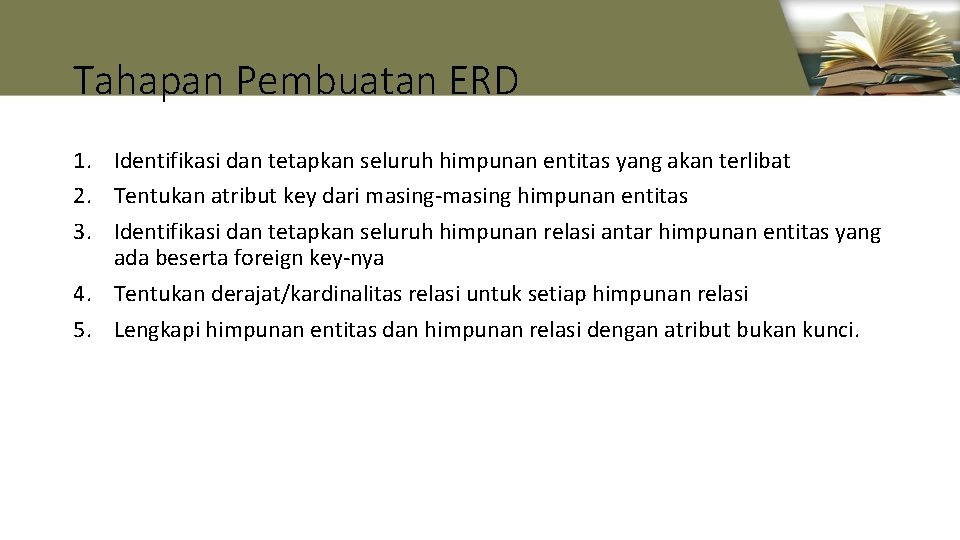 Tahapan Pembuatan ERD

1. Identifikasi dan tetapkan seluruh himpunan entitas yang akan terlibat
2. Tentukan atribut key dari masing-masing himpunan entitas
3. Identifikasi dan tetapkan seluruh himpunan relasi antar himpunan entitas yang ada beserta foreign key-nya
4. Tentukan derajat/kardinalitas relasi untuk setiap himpunan relasi
5. Lengkapi himpunan entitas dan himpunan relasi dengan atribut bukan kunci.